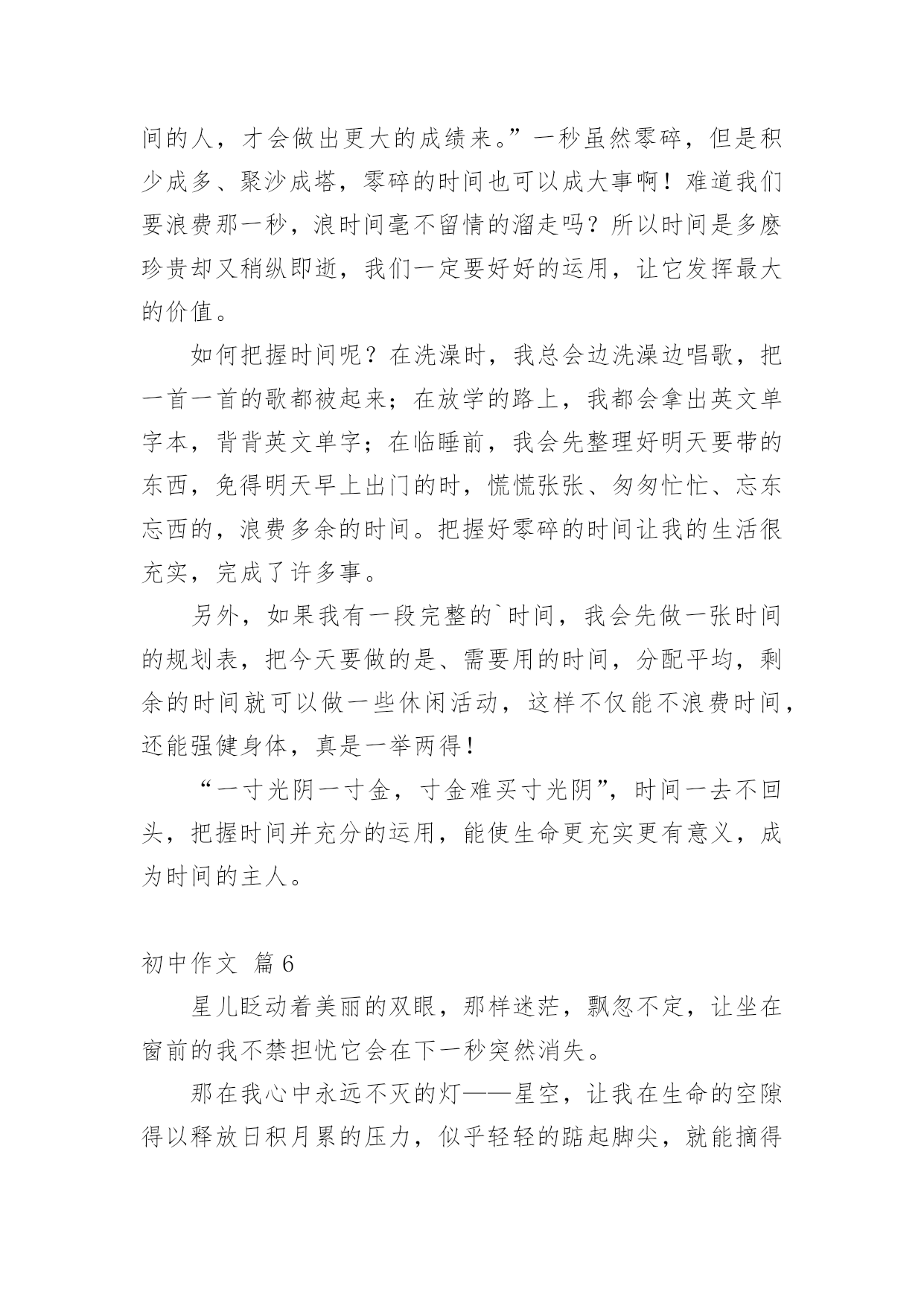 间的人，才会做出更大的成绩来。”一秒虽然零碎，但是积少成多、聚沙成塔，零碎的时间也可以成大事啊！难道我们要浪费那一秒，浪时间毫不留情的溜走吗？所以时间是多麽珍贵却又稍纵即逝，我们一定要好好的运用，让它发挥最大的价值。

如何把握时间呢？在洗澡时，我总会边洗澡边唱歌，把一首一首的歌都被起来；在放学的路上，我都会拿出英文单字本，背背英文单字；在临睡前，我会先整理好明天要带的东西，免得明天早上出门的时，慌慌张张、匆匆忙忙、忘东忘西的，浪费多余的时间。把握好零碎的时间让我的生活很充实，完成了许多事。

另外，如果我有一段完整的`时间，我会先做一张时间的规划表，把今天要做的是、需要用的时间，分配平均，剩余的时间就可以做一些休闲活动，这样不仅能不浪费时间，还能强健身体，真是一举两得！

“一寸光阴一寸金，寸金难买寸光阴”，时间一去不回头，把握时间并充分的运用，能使生命更充实更有意义，成为时间的主人。

初中作文 篇6

星儿眨动着美丽的双眼，那样迷茫，飘忽不定，让坐在窗前的我不禁担忧它会在下一秒突然消失。

那在我心中永远不灭的灯——星空，让我在生命的空隙得以释放日积月累的压力，似乎轻轻的踮起脚尖，就能摘得